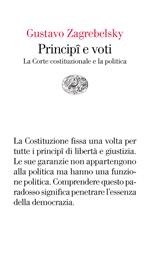 Gustavo Zagrebelsky
Principî e voti
La Corte costituzionale e la politica

La Costituzione fissa una volta per tutte i principî di libertà e giustizia. Le sue garanzie non appartengono alla politica ma hanno una funzione politica. Comprendere questo paradosso significa penetrare l'essenza della democrazia.